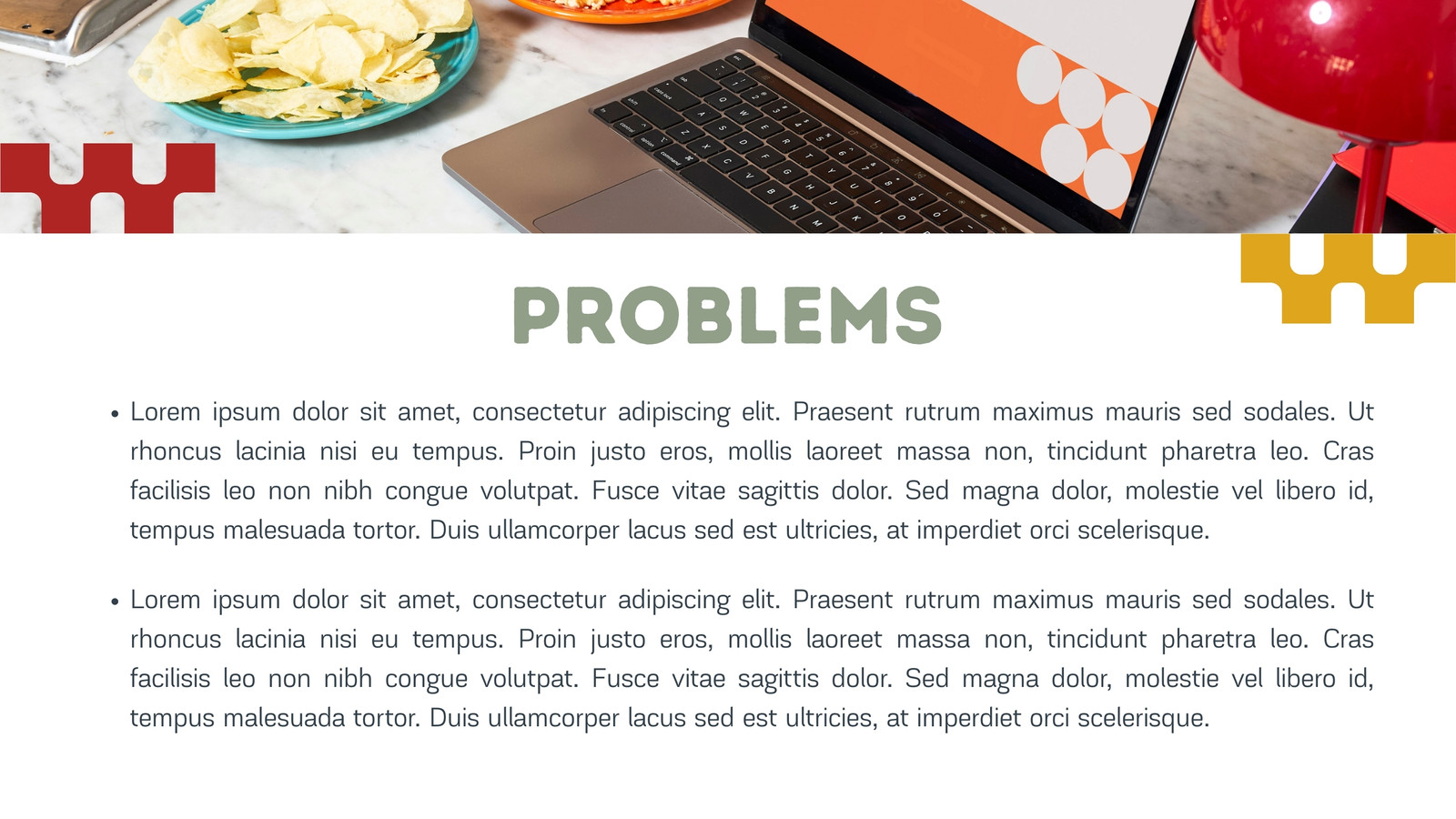 PROBLEMS

• Lorem ipsum dolor sit amet, consectetur adipiscing elit. Praesent rutrum maximus mauris sed sodales. Ut rhoncus lacinia nisi eu tempus. Proin justo eros, mollis laoreet massa non, tincidunt pharetra leo. Cras facilisis leo non nibh congue volutpat. Fusce vitae sagittis dolor. Sed magna dolor, molestie vel libero id, tempus malesuada tortor. Duis ullamcorper lacus sed est ultricies, at imperdiet orci scelerisque.

• Lorem ipsum dolor sit amet, consectetur adipiscing elit. Praesent rutrum maximus mauris sed sodales. Ut rhoncus lacinia nisi eu tempus. Proin justo eros, mollis laoreet massa non, tincidunt pharetra leo. Cras facilisis leo non nibh congue volutpat. Fusce vitae sagittis dolor. Sed magna dolor, molestie vel libero id, tempus malesuada tortor. Duis ullamcorper lacus sed est ultricies, at imperdiet orci scelerisque.